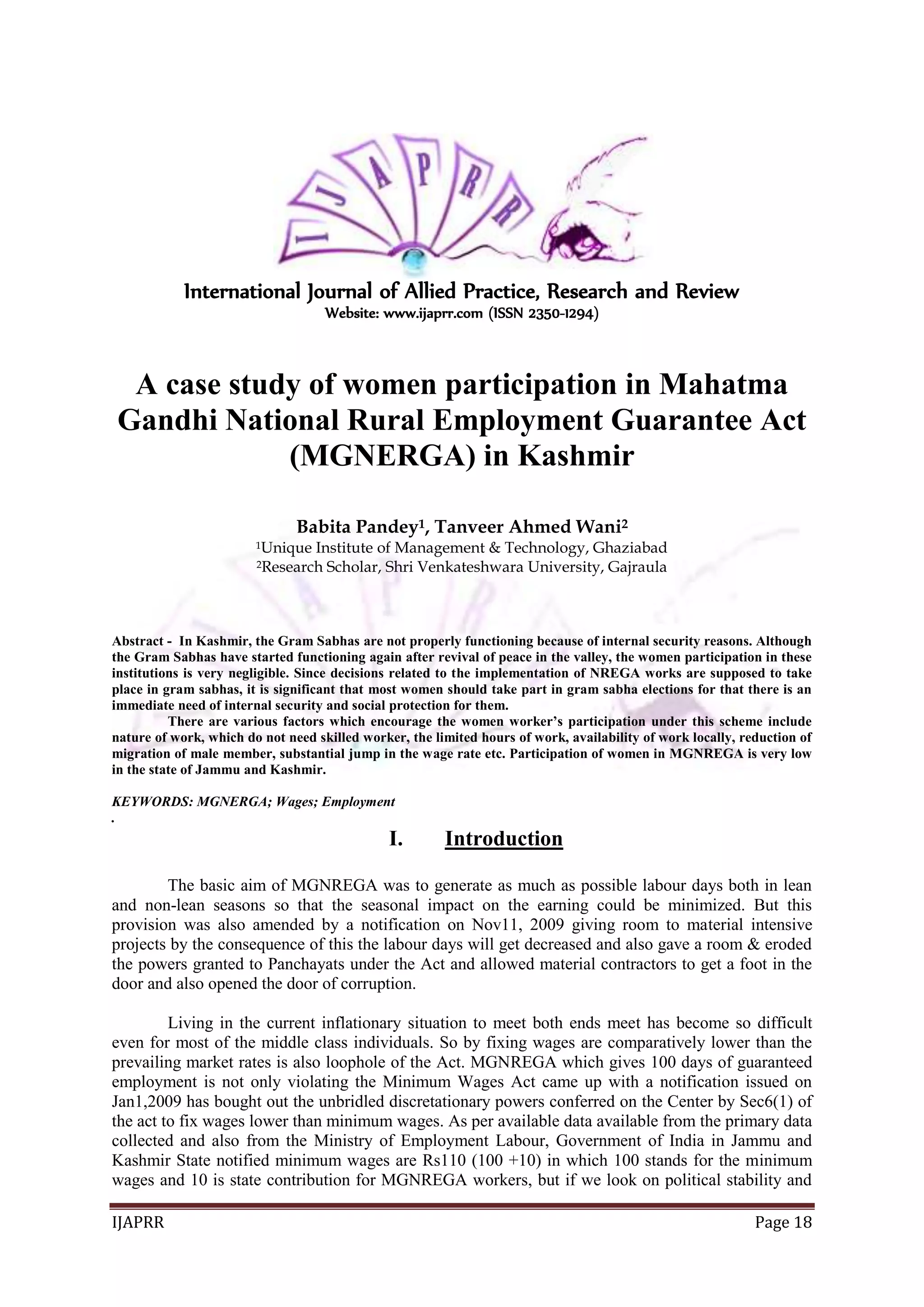 IJAPRR

International Journal of Allied Practice, Research and Review
Website: www.ijaprr.com (ISSN 2350-1294)

A case study of women participation in Mahatma Gandhi National Rural Employment Guarantee Act (MGNERGA) in Kashmir

Babita Pandey$^1$, Tanveer Ahmed Wani$^2$
$^1$Unique Institute of Management & Technology, Ghaziabad
$^2$Research Scholar, Shri Venkateshwara University, Gajraula

Abstract - In Kashmir, the Gram Sabhas are not properly functioning because of internal security reasons. Although the Gram Sabhas have started functioning again after revival of peace in the valley, the women participation in these institutions is very negligible. Since decisions related to the implementation of NREGA works are supposed to take place in gram sabhas, it is significant that most women should take part in gram sabha elections for that there is an immediate need of internal security and social protection for them.
There are various factors which encourage the women worker's participation under this scheme include nature of work, which do not need skilled worker, the limited hours of work, availability of work locally, reduction of migration of male member, substantial jump in the wage rate etc. Participation of women in MGNREGA is very low in the state of Jammu and Kashmir.

KEYWORDS: MGNERGA; Wages; Employment
.

I. Introduction

The basic aim of MGNREGA was to generate as much as possible labour days both in lean and non-lean seasons so that the seasonal impact on the earning could be minimized. But this provision was also amended by a notification on Nov11, 2009 giving room to material intensive projects by the consequence of this the labour days will get decreased and also gave a room & eroded the powers granted to Panchayats under the Act and allowed material contractors to get a foot in the door and also opened the door of corruption.

Living in the current inflationary situation to meet both ends meet has become so difficult even for most of the middle class individuals. So by fixing wages are comparatively lower than the prevailing market rates is also loophole of the Act. MGNREGA which gives 100 days of guaranteed employment is not only violating the Minimum Wages Act came up with a notification issued on Jan1,2009 has bought out the unbridled discretationary powers conferred on the Center by Sec6(1) of the act to fix wages lower than minimum wages. As per available data available from the primary data collected and also from the Ministry of Employment Labour, Government of India in Jammu and Kashmir State notified minimum wages are Rs110 (100 +10) in which 100 stands for the minimum wages and 10 is state contribution for MGNREGA workers, but if we look on political stability and

IJAPRR Page 18